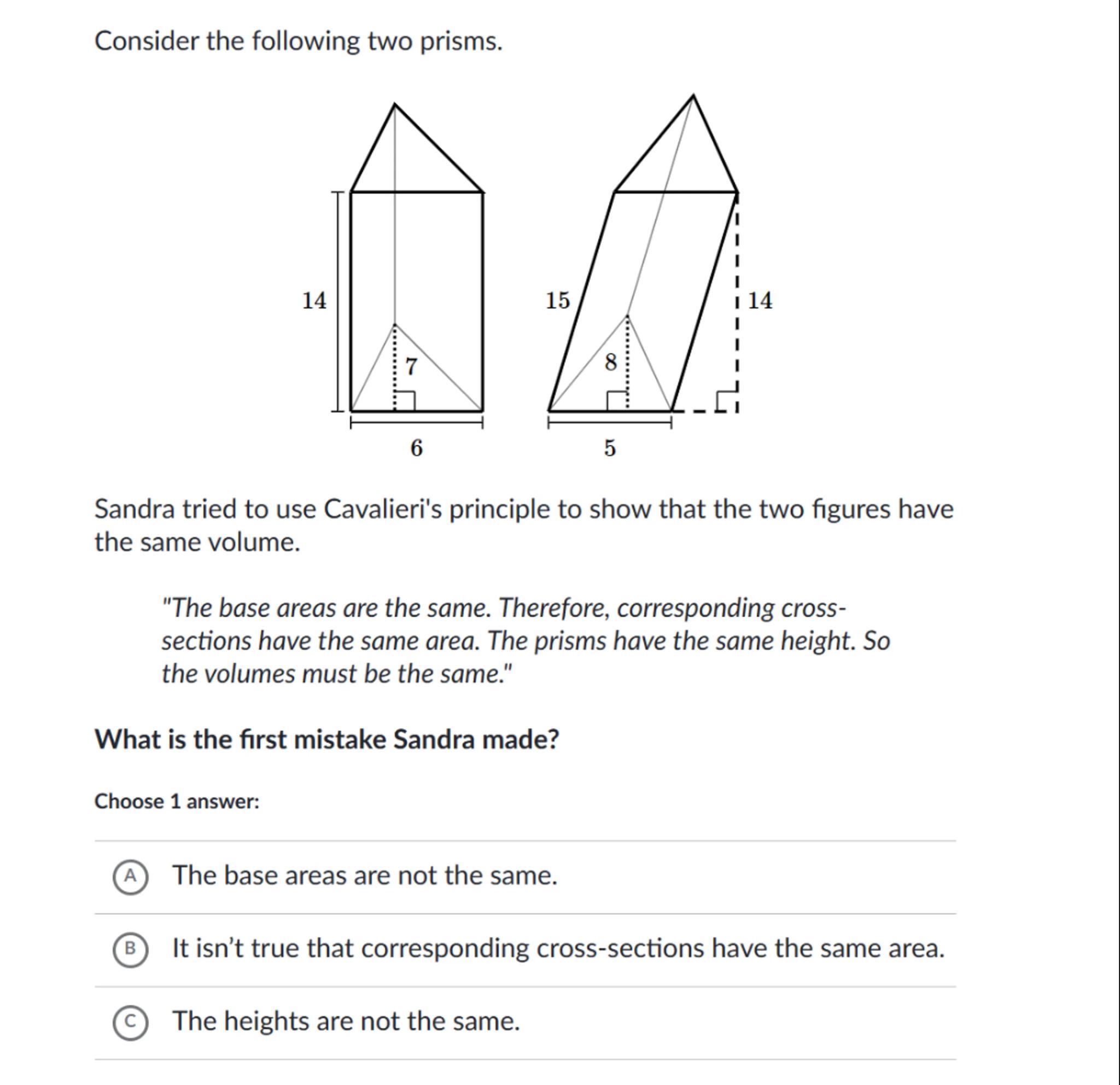 Consider the following two prisms.

14
7
6
15
8
14
5

Sandra tried to use Cavalieri's principle to show that the two figures have the same volume.

"The base areas are the same. Therefore, corresponding cross-sections have the same area. The prisms have the same height. So the volumes must be the same."

What is the first mistake Sandra made?

Choose 1 answer:

A The base areas are not the same.

B It isn’t true that corresponding cross-sections have the same area.

C The heights are not the same.